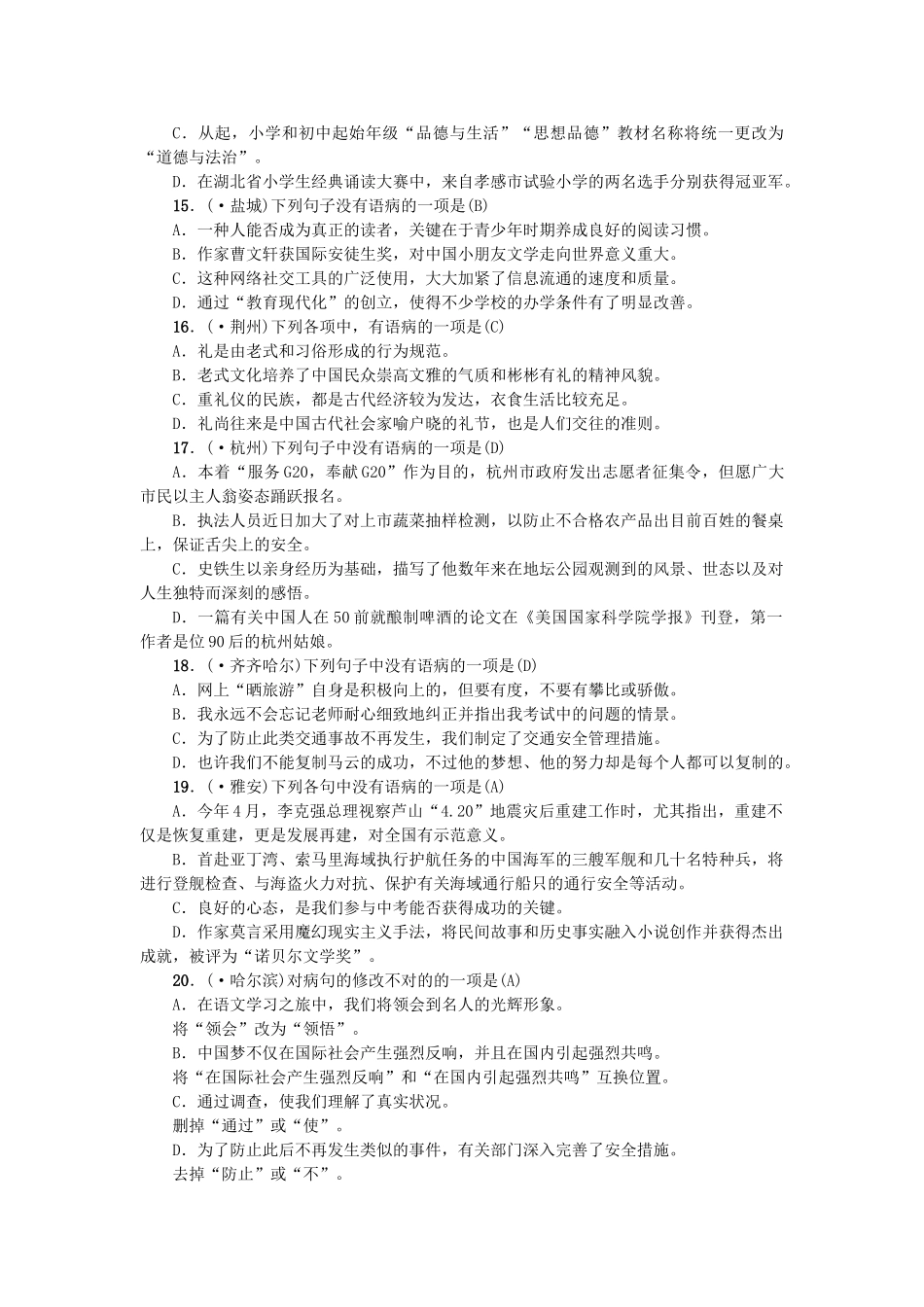 C．从起，小学和初中起始年级“品德与生活”“思想品德”教材名称将统一更改为“道德与法治”。

D．在湖北省小学生经典诵读大赛中，来自孝感市试验小学的两名选手分别获得冠亚军。

15．(·盐城)下列句子没有语病的一项是(B)

A．一种人能否成为真正的读者，关键在于青少年时期养成良好的阅读习惯。

B．作家曹文轩获国际安徒生奖，对中国小朋友文学走向世界意义重大。

C．这种网络社交工具的广泛使用，大大加紧了信息流通的速度和质量。

D．通过“教育现代化”的创立，使得不少学校的办学条件有了明显改善。

16．(·荆州)下列各项中，有语病的一项是(C)

A．礼是由老式和习俗形成的行为规范。

B．老式文化培养了中国民众崇高文雅的气质和彬彬有礼的精神风貌。

C．重礼仪的民族，都是古代经济较为发达，衣食生活比较充足。

D．礼尚往来是中国古代社会家喻户晓的礼节，也是人们交往的准则。

17．(·杭州)下列句子中没有语病的一项是(D)

A．本着“服务G20，奉献G20”作为目的，杭州市政府发出志愿者征集令，但愿广大市民以主人翁姿态踊跃报名。

B．执法人员近日加大了对上市蔬菜抽样检测，以防止不合格农产品出目前百姓的餐桌上，保证舌尖上的安全。

C．史铁生以亲身经历为基础，描写了他数年来在地坛公园观测到的风景、世态以及对人生独特而深刻的感悟。

D．一篇有关中国人在50前就酿制啤酒的论文在《美国国家科学院学报》刊登，第一作者是位90后的杭州姑娘。

18．(·齐齐哈尔)下列句子中没有语病的一项是(D)

A．网上“晒旅游”自身是积极向上的，但要有度，不要有攀比或骄傲。

B．我永远不会忘记老师耐心细致地纠正并指出我考试中的问题的情景。

C．为了防止此类交通事故不再发生，我们制定了交通安全管理措施。

D．也许我们不能复制马云的成功，不过他的梦想、他的努力却是每个人都可以复制的。

19．(·雅安)下列各句中没有语病的一项是(A)

A．今年4月，李克强总理视察芦山“4.20”地震灾后重建工作时，尤其指出，重建不仅是恢复重建，更是发展再建，对全国有示范意义。

B．首赴亚丁湾、索马里海域执行护航任务的中国海军的三艘军舰和几十名特种兵，将进行登舰检查、与海盗火力对抗、保护有关海域通行船只的通行安全等活动。

C．良好的心态，是我们参与中考能否获得成功的关键。

D．作家莫言采用魔幻现实主义手法，将民间故事和历史事实融入小说创作并获得杰出成就，被评为“诺贝尔文学奖”。

20．(·哈尔滨)对病句的修改不对的的一项是(A)

A．在语文学习之旅中，我们将领会到名人的光辉形象。

将“领会”改为“领悟”。

B．中国梦不仅在国际社会产生强烈反响，并且在国内引起强烈共鸣。

将“在国际社会产生强烈反响”和“在国内引起强烈共鸣”互换位置。

C．通过调查，使我们理解了真实状况。

删掉“通过”或“使”。

D．为了防止此后不再发生类似的事件，有关部门深入完善了安全措施。

去掉“防止”或“不”。